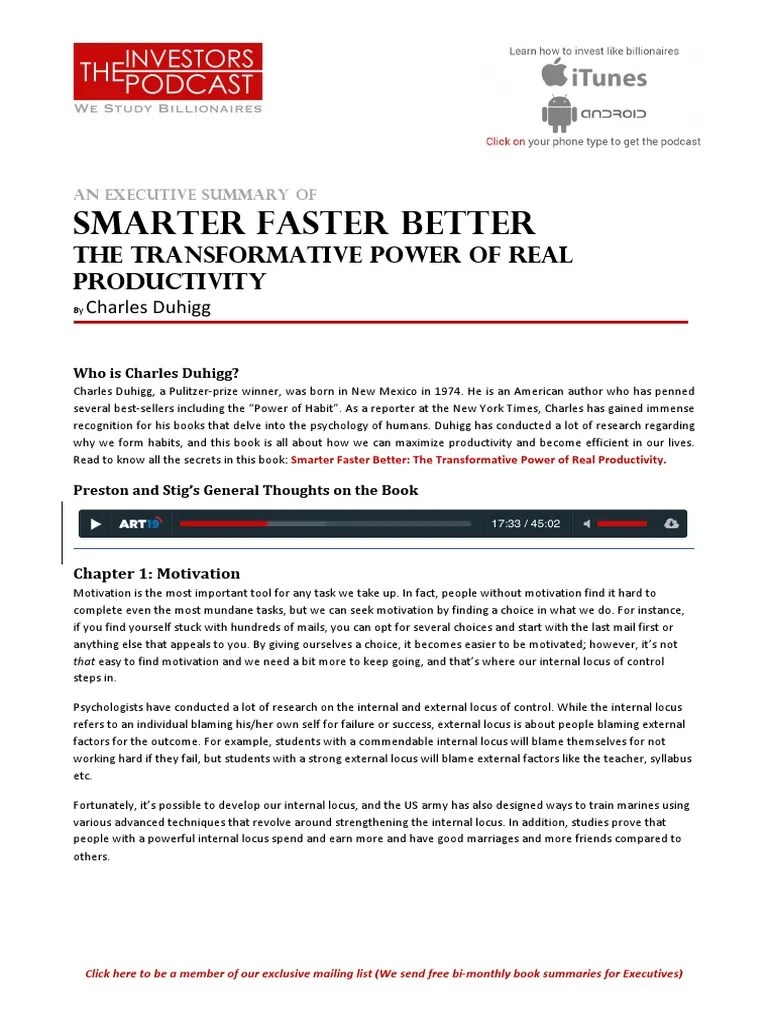 THE INVESTORS PODCAST
WE STUDY BILLIONAIRES

Learn how to invest like billionaires
iTunes
ANDROID
Click on your phone type to get the podcast

AN EXECUTIVE SUMMARY OF
SMARTER FASTER BETTER
THE TRANSFORMATIVE POWER OF REAL PRODUCTIVITY
By Charles Duhigg

Who is Charles Duhigg?
Charles Duhigg, a Pulitzer-prize winner, was born in New Mexico in 1974. He is an American author who has penned several best-sellers including the "Power of Habit". As a reporter at the New York Times, Charles has gained immense recognition for his books that delve into the psychology of humans. Duhigg has conducted a lot of research regarding why we form habits, and this book is all about how we can maximize productivity and become efficient in our lives. Read to know all the secrets in this book: Smarter Faster Better: The Transformative Power of Real Productivity.

Preston and Stig's General Thoughts on the Book

ART19 17:33 / 45:02

Chapter 1: Motivation
Motivation is the most important tool for any task we take up. In fact, people without motivation find it hard to complete even the most mundane tasks, but we can seek motivation by finding a choice in what we do. For instance, if you find yourself stuck with hundreds of mails, you can opt for several choices and start with the last mail first or anything else that appeals to you. By giving ourselves a choice, it becomes easier to be motivated; however, it's not that easy to find motivation and we need a bit more to keep going, and that's where our internal locus of control steps in.

Psychologists have conducted a lot of research on the internal and external locus of control. While the internal locus refers to an individual blaming his/her own self for failure or success, external locus is about people blaming external factors for the outcome. For example, students with a commendable internal locus will blame themselves for not working hard if they fail, but students with a strong external locus will blame external factors like the teacher, syllabus etc.

Fortunately, it's possible to develop our internal locus, and the US army has also designed ways to train marines using various advanced techniques that revolve around strengthening the internal locus. In addition, studies prove that people with a powerful internal locus spend and earn more and have good marriages and more friends compared to others.

Click here to be a member of our exclusive mailing list (We send free bi-monthly book summaries for Executives)